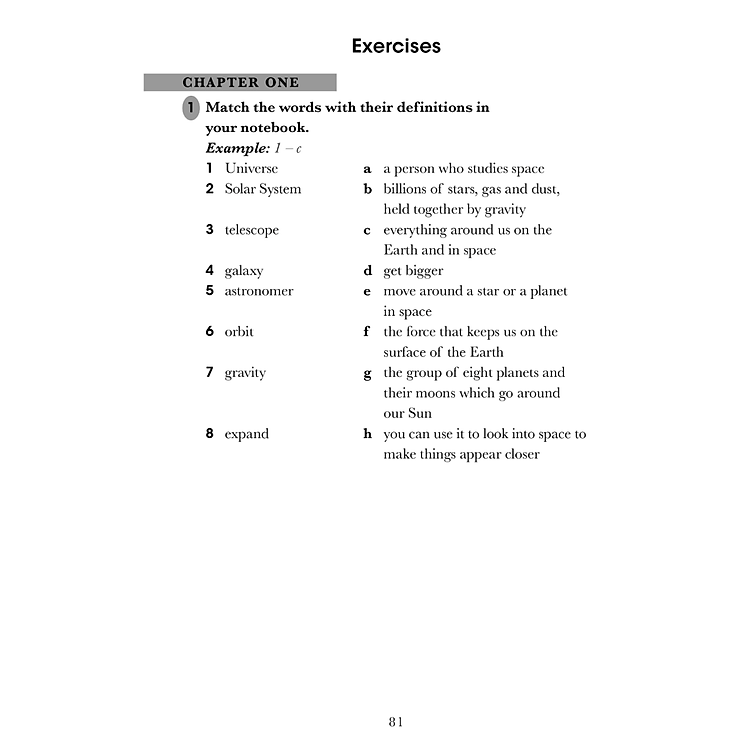 Exercises

CHAPTER ONE

1 Match the words with their definitions in your notebook.

Example: 1 – c

1 Universe
2 Solar System
3 telescope
4 galaxy
5 astronomer
6 orbit
7 gravity
8 expand

a a person who studies space
b billions of stars, gas and dust, held together by gravity
c everything around us on the Earth and in space
d get bigger
e move around a star or a planet in space
f the force that keeps us on the surface of the Earth
g the group of eight planets and their moons which go around our Sun
h you can use it to look into space to make things appear closer

81